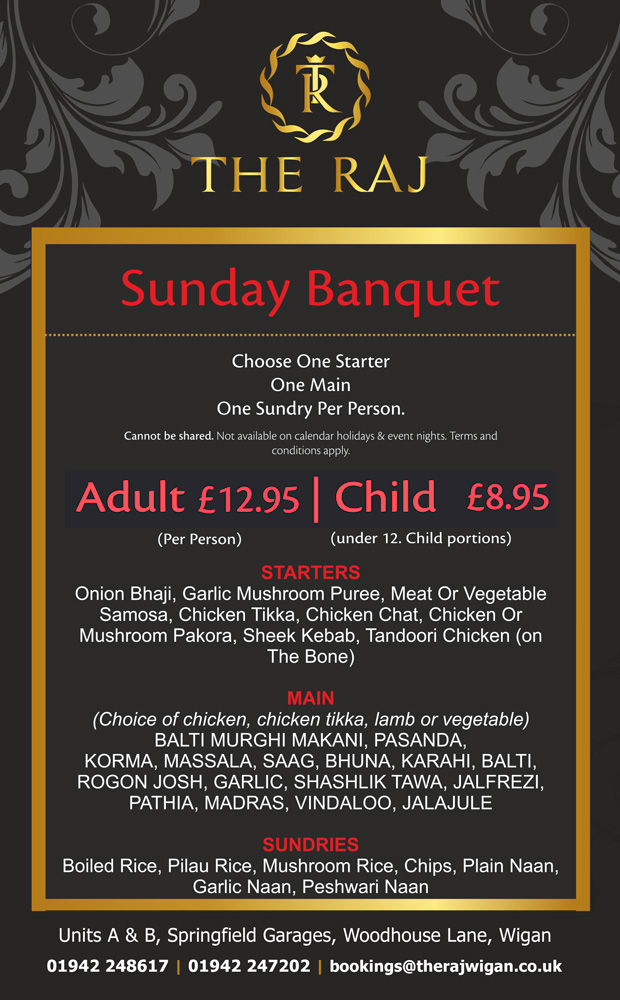 TR

THE RAJ

Sunday Banquet

Choose One Starter
One Main
One Sundry Per Person.

Cannot be shared. Not available on calendar holidays & event nights. Terms and conditions apply.

Adult £12.95 | Child £8.95

(Per Person) (under 12. Child portions)

STARTERS
Onion Bhaji, Garlic Mushroom Puree, Meat Or Vegetable Samosa, Chicken Tikka, Chicken Chat, Chicken Or Mushroom Pakora, Sheek Kebab, Tandoori Chicken (on The Bone)

MAIN
(Choice of chicken, chicken tikka, lamb or vegetable)
BALTI MURGHI MAKANI, PASANDA, KORMA, MASSALA, SAAG, BHUNA, KARAHI, BALTI, ROGON JOSH, GARLIC, SHASHLIK TAWA, JALFREZI, PATHIA, MADRAS, VINDALOO, JALAJULE

SUNDRIES
Boiled Rice, Pilau Rice, Mushroom Rice, Chips, Plain Naan, Garlic Naan, Peshwari Naan

Units A & B, Springfield Garages, Woodhouse Lane, Wigan
01942 248617 | 01942 247202 | bookings@therajwigan.co.uk